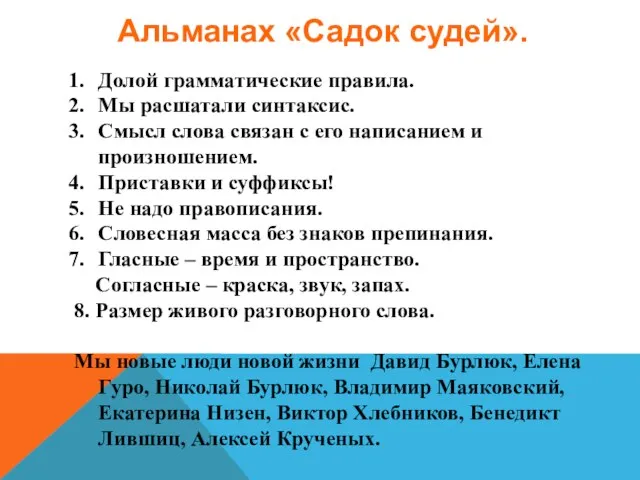 Альманах «Садок судей».

1. Долой грамматические правила.
2. Мы расшатали синтаксис.
3. Смысл слова связан с его написанием и произношением.
4. Приставки и суффиксы!
5. Не надо правописания.
6. Словесная масса без знаков препинания.
7. Гласные – время и пространство.
Согласные – краска, звук, запах.
8. Размер живого разговорного слова.

Мы новые люди новой жизни Давид Бурлюк, Елена Гуро, Николай Бурлюк, Владимир Маяковский, Екатерина Низен, Виктор Хлебников, Бенедикт Лившиц, Алексей Крученых.